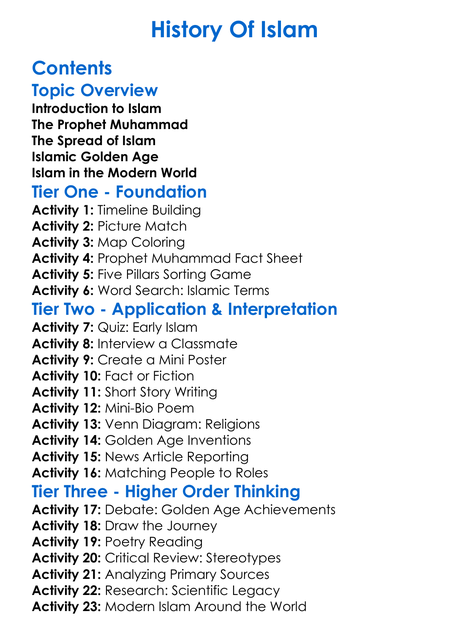 History Of Islam

Contents

Topic Overview

Introduction to Islam
The Prophet Muhammad
The Spread of Islam
Islamic Golden Age
Islam in the Modern World

Tier One - Foundation

Activity 1: Timeline Building
Activity 2: Picture Match
Activity 3: Map Coloring
Activity 4: Prophet Muhammad Fact Sheet
Activity 5: Five Pillars Sorting Game
Activity 6: Word Search: Islamic Terms

Tier Two - Application & Interpretation

Activity 7: Quiz: Early Islam
Activity 8: Interview a Classmate
Activity 9: Create a Mini Poster
Activity 10: Fact or Fiction
Activity 11: Short Story Writing
Activity 12: Mini-Bio Poem
Activity 13: Venn Diagram: Religions
Activity 14: Golden Age Inventions
Activity 15: News Article Reporting
Activity 16: Matching People to Roles

Tier Three - Higher Order Thinking

Activity 17: Debate: Golden Age Achievements
Activity 18: Draw the Journey
Activity 19: Poetry Reading
Activity 20: Critical Review: Stereotypes
Activity 21: Analyzing Primary Sources
Activity 22: Research: Scientific Legacy
Activity 23: Modern Islam Around the World